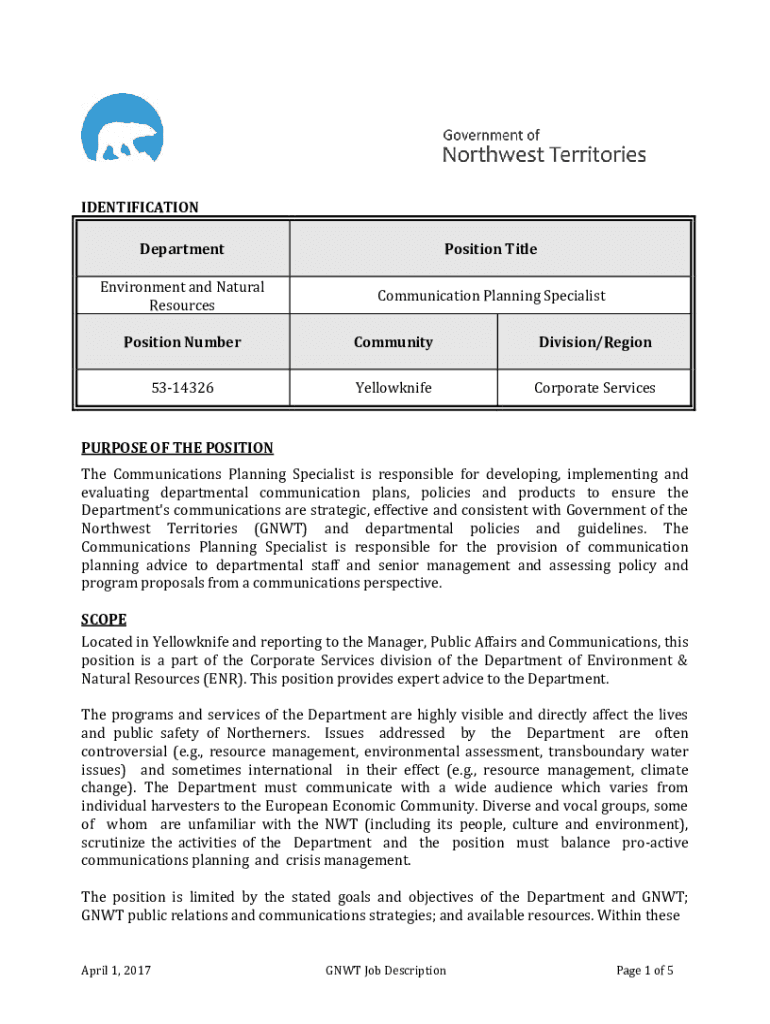 Government of
Northwest Territories

IDENTIFICATION

| Department | Position Title | |
|---|---|---|
| Environment and Natural Resources | Communication Planning Specialist | |
| Position Number | Community | Division/Region |
| 53-14326 | Yellowknife | Corporate Services |

PURPOSE OF THE POSITION
The Communications Planning Specialist is responsible for developing, implementing and evaluating departmental communication plans, policies and products to ensure the Department's communications are strategic, effective and consistent with Government of the Northwest Territories (GNWT) and departmental policies and guidelines. The Communications Planning Specialist is responsible for the provision of communication planning advice to departmental staff and senior management and assessing policy and program proposals from a communications perspective.

SCOPE
Located in Yellowknife and reporting to the Manager, Public Affairs and Communications, this position is a part of the Corporate Services division of the Department of Environment & Natural Resources (ENR). This position provides expert advice to the Department.

The programs and services of the Department are highly visible and directly affect the lives and public safety of Northerners. Issues addressed by the Department are often controversial (e.g., resource management, environmental assessment, transboundary water issues) and sometimes international in their effect (e.g., resource management, climate change). The Department must communicate with a wide audience which varies from individual harvesters to the European Economic Community. Diverse and vocal groups, some of whom are unfamiliar with the NWT (including its people, culture and environment), scrutinize the activities of the Department and the position must balance pro-active communications planning and crisis management.

The position is limited by the stated goals and objectives of the Department and GNWT; GNWT public relations and communications strategies; and available resources. Within these

April 1, 2017 GNWT Job Description Page 1 of 5